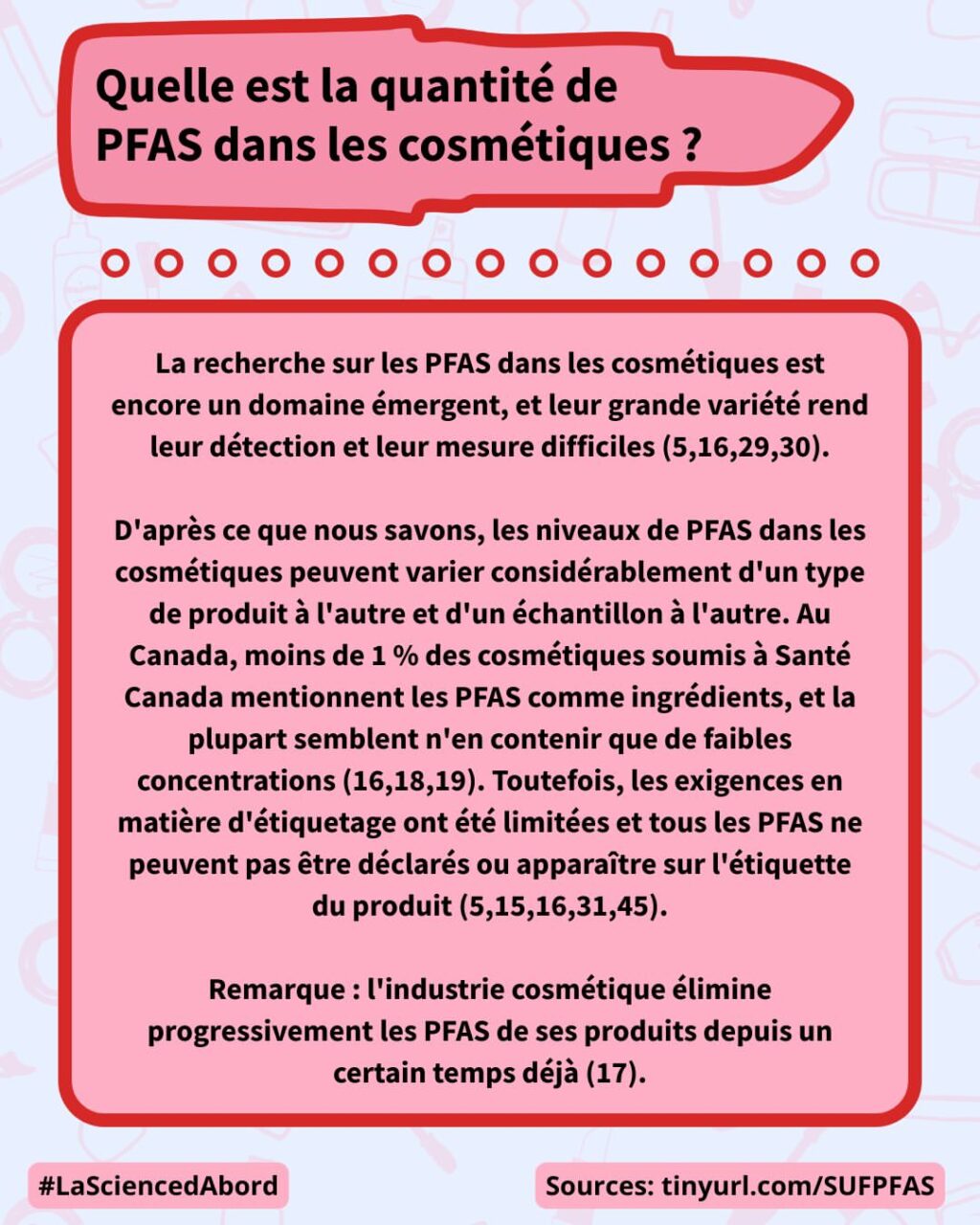 Quelle est la quantité de PFAS dans les cosmétiques ?

La recherche sur les PFAS dans les cosmétiques est encore un domaine émergent, et leur grande variété rend leur détection et leur mesure difficiles (5,16,29,30).

D'après ce que nous savons, les niveaux de PFAS dans les cosmétiques peuvent varier considérablement d'un type de produit à l'autre et d'un échantillon à l'autre. Au Canada, moins de 1 % des cosmétiques soumis à Santé Canada mentionnent les PFAS comme ingrédients, et la plupart semblent n'en contenir que de faibles concentrations (16,18,19). Toutefois, les exigences en matière d'étiquetage ont été limitées et tous les PFAS ne peuvent pas être déclarés ou apparaître sur l'étiquette du produit (5,15,16,31,45).

Remarque : l'industrie cosmétique élimine progressivement les PFAS de ses produits depuis un certain temps déjà (17).

#LaSciencedAbord

Sources: tinyurl.com/SUFPFAS